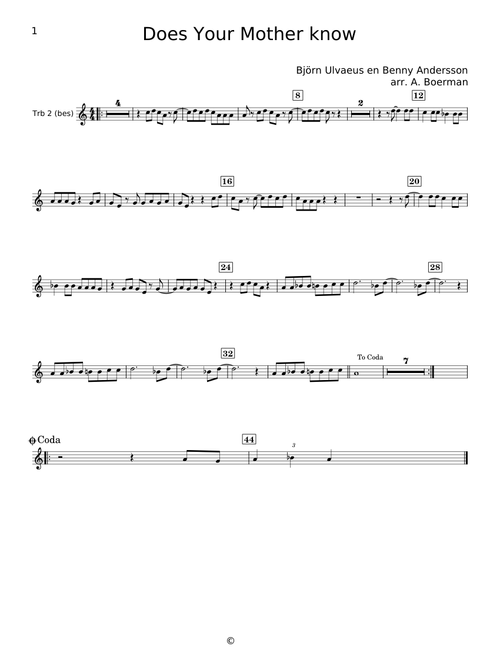 1

Does Your Mother know

Björn Ulvaeus en Benny Andersson
arr. A. Boerman

Trb 2 (bes)

4

8

2

12

16

20

24

28

32

To Coda

7

Coda

44

3

©